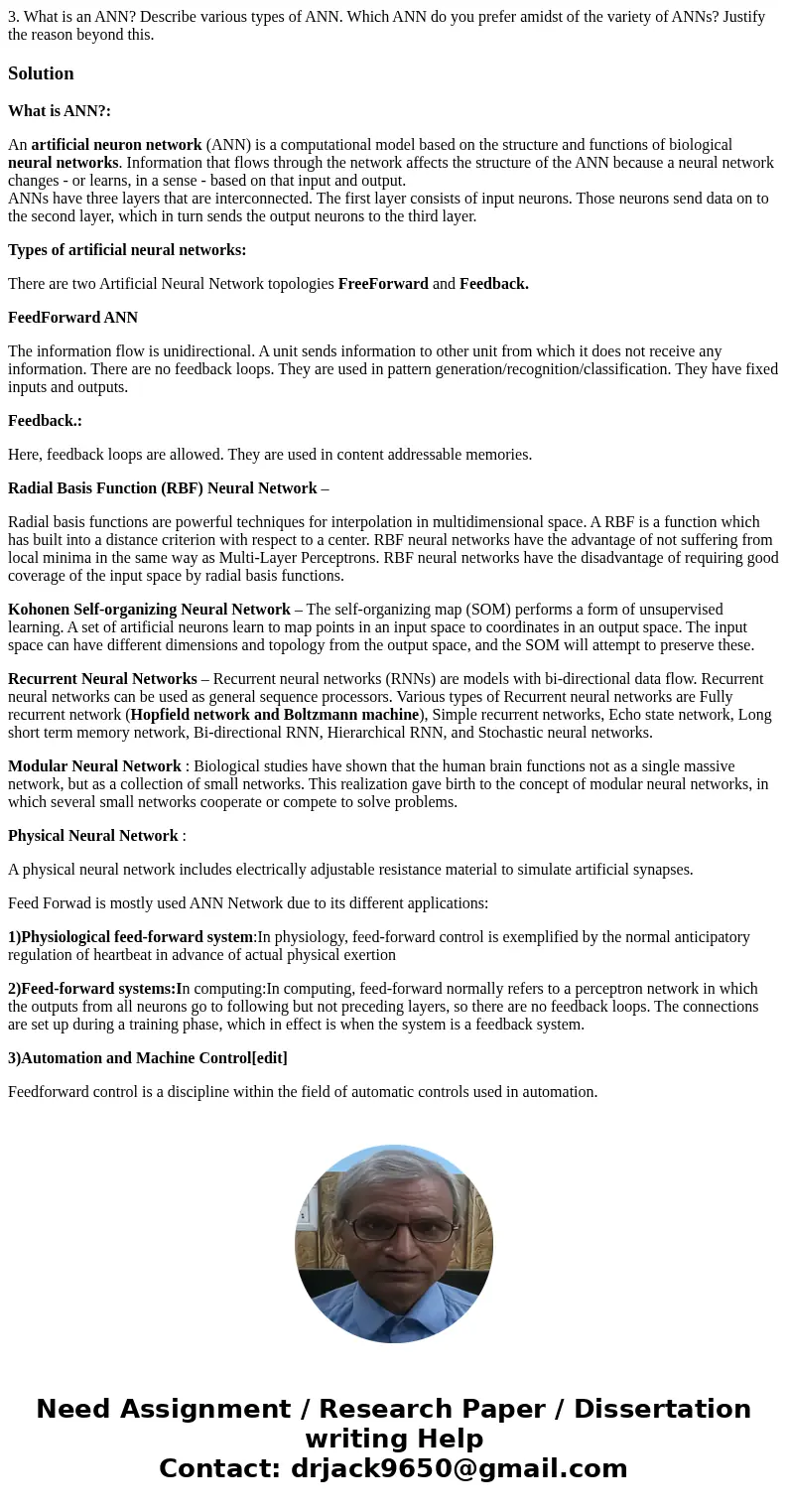 3. What is an ANN? Describe various types of ANN. Which ANN do you prefer amidst of the variety of ANNs? Justify the reason beyond this.

Solution

What is ANN?:

An artificial neuron network (ANN) is a computational model based on the structure and functions of biological neural networks. Information that flows through the network affects the structure of the ANN because a neural network changes - or learns, in a sense - based on that input and output.
ANNs have three layers that are interconnected. The first layer consists of input neurons. Those neurons send data on to the second layer, which in turn sends the output neurons to the third layer.

Types of artificial neural networks:

There are two Artificial Neural Network topologies FreeForward and Feedback.

FeedForward ANN

The information flow is unidirectional. A unit sends information to other unit from which it does not receive any information. There are no feedback loops. They are used in pattern generation/recognition/classification. They have fixed inputs and outputs.

Feedback.:

Here, feedback loops are allowed. They are used in content addressable memories.

Radial Basis Function (RBF) Neural Network –

Radial basis functions are powerful techniques for interpolation in multidimensional space. A RBF is a function which has built into a distance criterion with respect to a center. RBF neural networks have the advantage of not suffering from local minima in the same way as Multi-Layer Perceptrons. RBF neural networks have the disadvantage of requiring good coverage of the input space by radial basis functions.

Kohonen Self-organizing Neural Network – The self-organizing map (SOM) performs a form of unsupervised learning. A set of artificial neurons learn to map points in an input space to coordinates in an output space. The input space can have different dimensions and topology from the output space, and the SOM will attempt to preserve these.

Recurrent Neural Networks – Recurrent neural networks (RNNs) are models with bi-directional data flow. Recurrent neural networks can be used as general sequence processors. Various types of Recurrent neural networks are Fully recurrent network (Hopfield network and Boltzmann machine), Simple recurrent networks, Echo state network, Long short term memory network, Bi-directional RNN, Hierarchical RNN, and Stochastic neural networks.

Modular Neural Network : Biological studies have shown that the human brain functions not as a single massive network, but as a collection of small networks. This realization gave birth to the concept of modular neural networks, in which several small networks cooperate or compete to solve problems.

Physical Neural Network :

A physical neural network includes electrically adjustable resistance material to simulate artificial synapses.

Feed Forwad is mostly used ANN Network due to its different applications:

1)Physiological feed-forward system:In physiology, feed-forward control is exemplified by the normal anticipatory regulation of heartbeat in advance of actual physical exertion

2)Feed-forward systems:In computing:In computing, feed-forward normally refers to a perceptron network in which the outputs from all neurons go to following but not preceding layers, so there are no feedback loops. The connections are set up during a training phase, which in effect is when the system is a feedback system.

3)Automation and Machine Control[edit]

Feedforward control is a discipline within the field of automatic controls used in automation.

Need Assignment / Research Paper / Dissertation writing Help
Contact: drjack9650@gmail.com